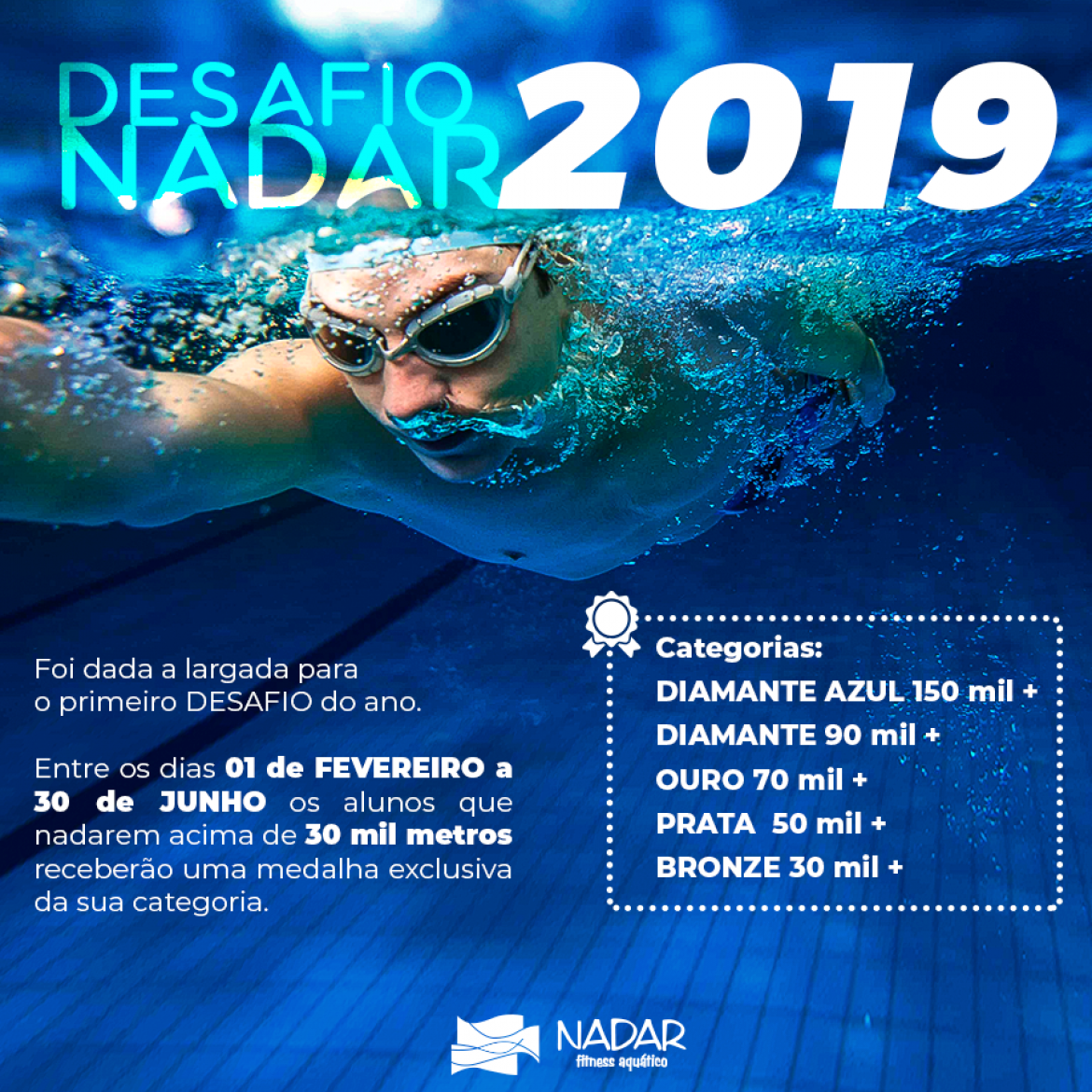 DESAFIO NADAR 2019

Foi dada a largada para o primeiro DESAFIO do ano.

Entre os dias 01 de FEVEREIRO a 30 de JUNHO os alunos que nadarem acima de 30 mil metros receberão uma medalha exclusiva da sua categoria.

Categorias:
DIAMANTE AZUL 150 mil +
DIAMANTE 90 mil +
OURO 70 mil +
PRATA 50 mil +
BRONZE 30 mil +

NADAR
fitness aquático